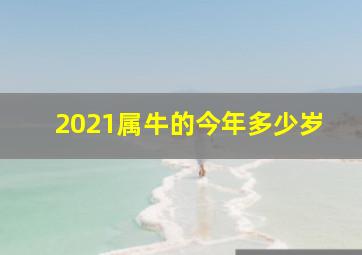 2021属牛的今年多少岁